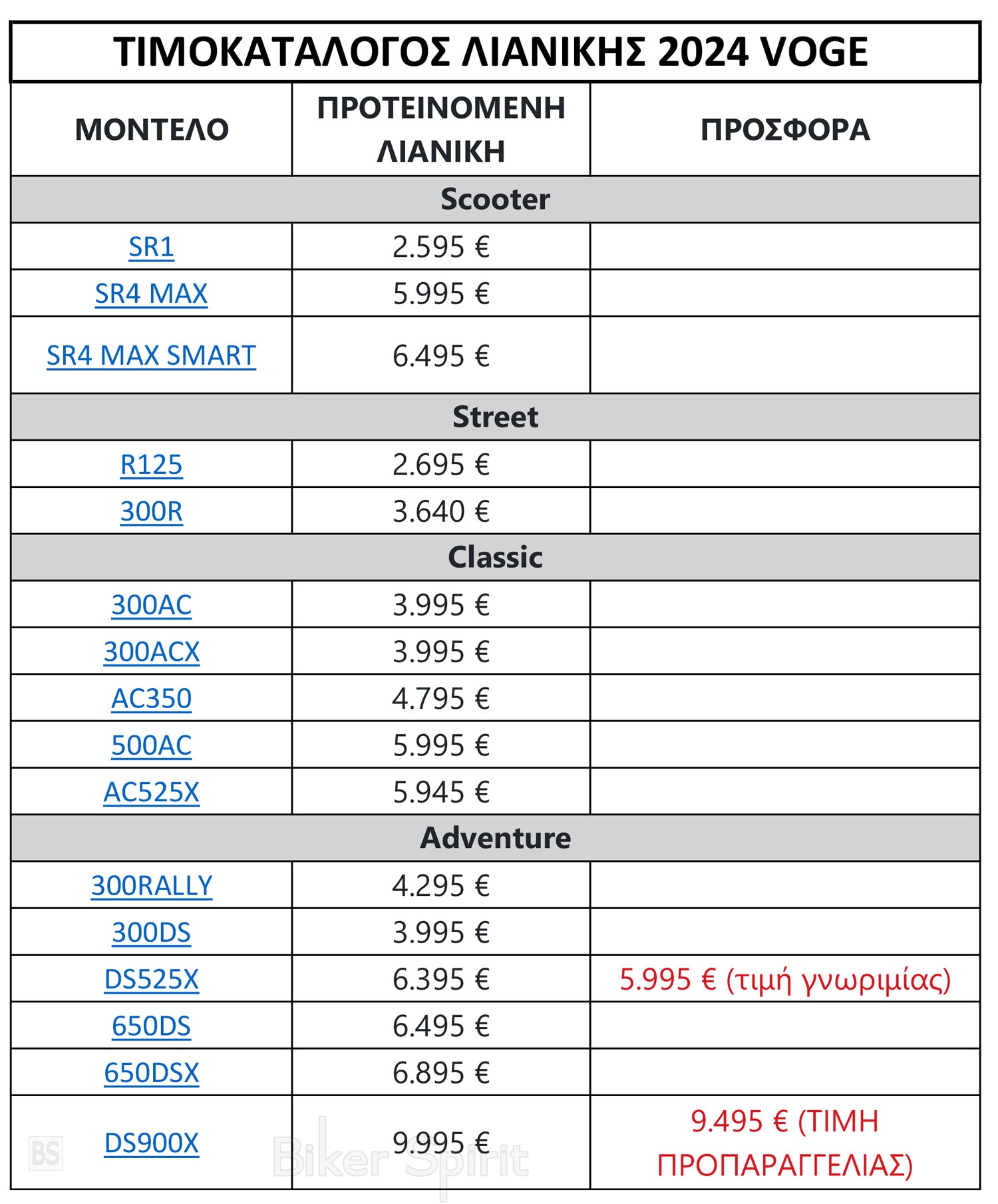 ΤΙΜΟΚΑΤΑΛΟΓΟΣ ΛΙΑΝΙΚΗΣ 2024 VOGE

| ΜΟΝΤΕΛΟ | ΠΡΟΤΕΙΝΟΜΕΝΗ ΛΙΑΝΙΚΗ | ΠΡΟΣΦΟΡΑ |
|---|---|---|
| Scooter | | |
| SR1 | 2.595 € | |
| SR4 MAX | 5.995 € | |
| SR4 MAX SMART | 6.495 € | |
| Street | | |
| R125 | 2.695 € | |
| 300R | 3.640 € | |
| Classic | | |
| 300AC | 3.995 € | |
| 300ACX | 3.995 € | |
| AC350 | 4.795 € | |
| 500AC | 5.995 € | |
| AC525X | 5.945 € | |
| Adventure | | |
| 300RALLY | 4.295 € | |
| 300DS | 3.995 € | |
| DS525X | 6.395 € | 5.995 € (τιμή γνωριμίας) |
| 650DS | 6.495 € | |
| 650DSX | 6.895 € | |
| DS900X | 9.995 € | 9.495 € (ΤΙΜΗ ΠΡΟΠΑΡΑΓΓΕΛΙΑΣ) |

BS Biker Spirit